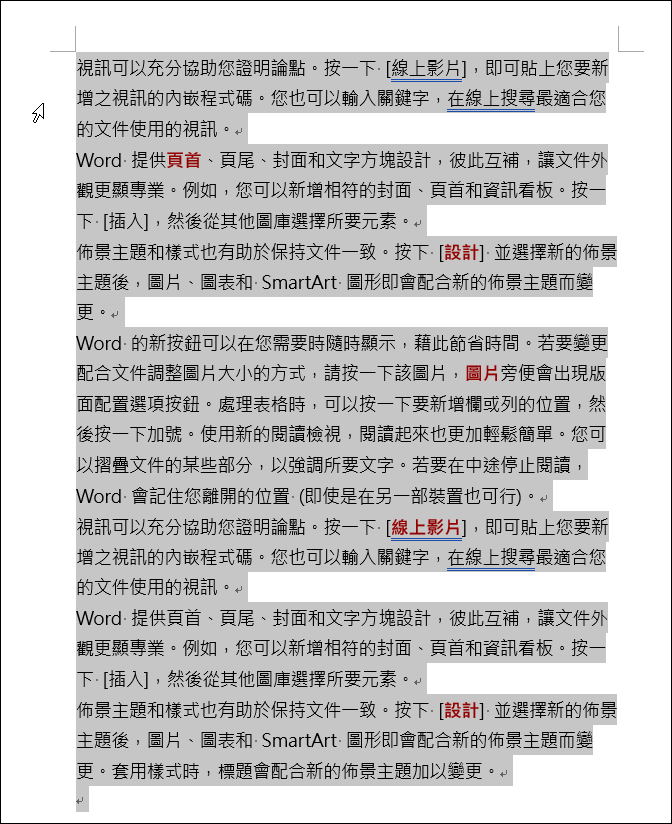 視訊可以充分協助您證明論點。按一下 [線上影片]，即可貼上您要新增之視訊的內嵌程式碼。您也可以輸入關鍵字，在線上搜尋最適合您的文件使用的視訊。

Word 提供頁首、頁尾、封面和文字方塊設計，彼此互補，讓文件外觀更顯專業。例如，您可以新增相符的封面、頁首和資訊看板。按一下 [插入]，然後從其他圖庫選擇所要元素。

佈景主題和樣式也有助於保持文件一致。按下 [設計] 並選擇新的佈景主題後，圖片、圖表和 SmartArt 圖形即會配合新的佈景主題而變更。

Word 的新按鈕可以在您需要時隨時顯示，藉此節省時間。若要變更配合文件調整圖片大小的方式，請按一下該圖片，圖片旁便會出現版面配置選項按鈕。處理表格時，可以按一下要新增欄或列的位置，然後按一下加號。使用新的閱讀檢視，閱讀起來也更加輕鬆簡單。您可以摺疊文件的某些部分，以強調所要文字。若要在中途停止閱讀，Word 會記住您離開的位置 (即使是在另一部裝置也可行)。

視訊可以充分協助您證明論點。按一下 [線上影片]，即可貼上您要新增之視訊的內嵌程式碼。您也可以輸入關鍵字，在線上搜尋最適合您的文件使用的視訊。

Word 提供頁首、頁尾、封面和文字方塊設計，彼此互補，讓文件外觀更顯專業。例如，您可以新增相符的封面、頁首和資訊看板。按一下 [插入]，然後從其他圖庫選擇所要元素。

佈景主題和樣式也有助於保持文件一致。按下 [設計] 並選擇新的佈景主題後，圖片、圖表和 SmartArt 圖形即會配合新的佈景主題而變更。套用樣式時，標題會配合新的佈景主題加以變更。